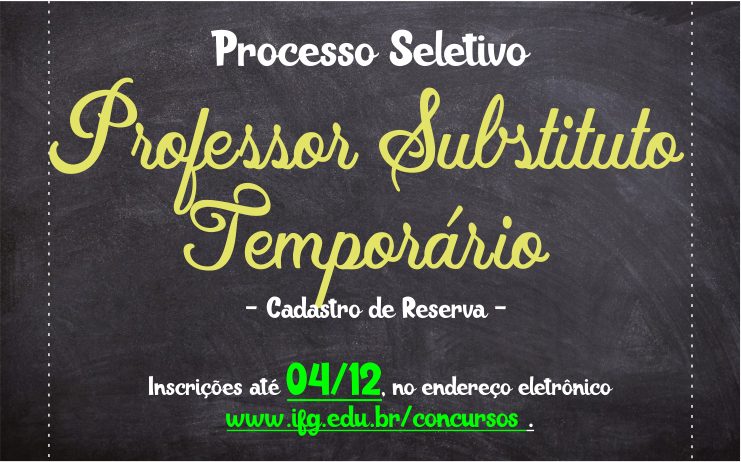 Processo Seletivo

Professor Substituto Temporário

- Cadastro de Reserva -

Inscrições até 04/12, no endereço eletrônico www.ifg.edu.br/concursos .